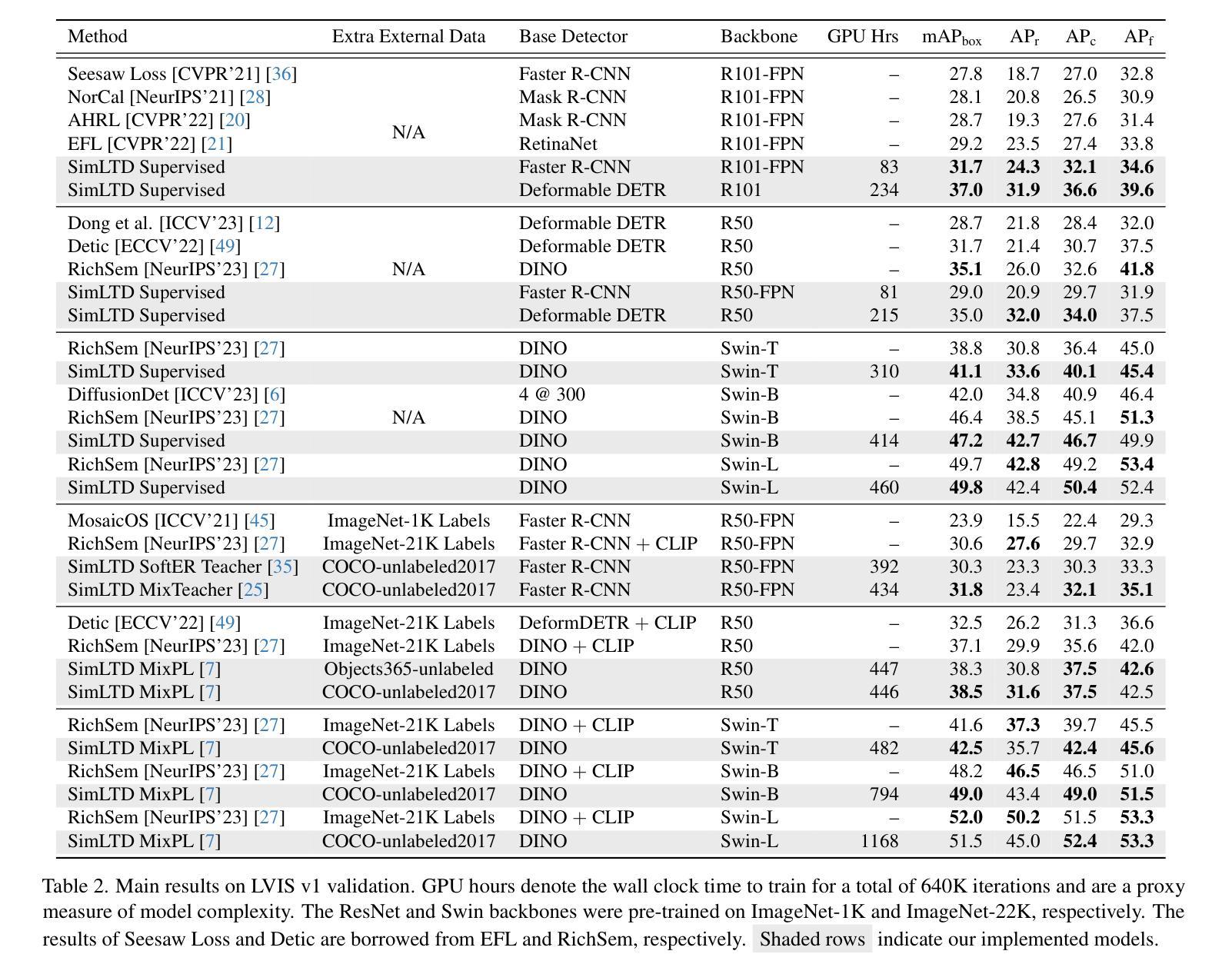 | Method | Extra External Data | Base Detector | Backbone | GPU Hrs | $mAP_{box}$ | $AP_r$ | $AP_c$ | $AP_f$ |
|---|---|---|---|---|---|---|---|---|
| Seesaw Loss [CVPR'21] [36] | N/A | Faster R-CNN | R101-FPN | – | 27.8 | 18.7 | 27.0 | 32.8 |
| NorCal [NeurIPS'21] [28] |  | Mask R-CNN | R101-FPN | – | 28.1 | 20.8 | 26.5 | 30.9 |
| AHRL [CVPR'22] [20] |  | Mask R-CNN | R101-FPN | – | 28.7 | 19.3 | 27.6 | 31.4 |
| EFL [CVPR'22] [21] |  | RetinaNet | R101-FPN | – | 29.2 | 23.5 | 27.4 | 33.8 |
| SimLTD Supervised |  | Faster R-CNN | R101-FPN | 83 | 31.7 | 24.3 | 32.1 | 34.6 |
| SimLTD Supervised |  | Deformable DETR | R101 | 234 | 37.0 | 31.9 | 36.6 | 39.6 |
| Dong et al. [ICCV'23] [12] | N/A | Deformable DETR | R50 | – | 28.7 | 21.8 | 28.4 | 32.0 |
| Detic [ECCV'22] [49] |  | Deformable DETR | R50 | – | 31.7 | 21.4 | 30.7 | 37.5 |
| RichSem [NeurIPS'23] [27] |  | DINO | R50 | – | 35.1 | 26.0 | 32.6 | 41.8 |
| SimLTD Supervised |  | Faster R-CNN | R50-FPN | 81 | 29.0 | 20.9 | 29.7 | 31.9 |
| SimLTD Supervised |  | Deformable DETR | R50 | 215 | 35.0 | 32.0 | 34.0 | 37.5 |
| RichSem [NeurIPS'23] [27] | N/A | DINO | Swin-T | – | 38.8 | 30.8 | 36.4 | 45.0 |
| SimLTD Supervised |  | DINO | Swin-T | 310 | 41.1 | 33.6 | 40.1 | 45.4 |
| DiffusionDet [ICCV'23] [6] |  | 4 @ 300 | Swin-B | – | 42.0 | 34.8 | 40.9 | 46.4 |
| RichSem [NeurIPS'23] [27] |  | DINO | Swin-B | – | 46.4 | 38.5 | 45.1 | 51.3 |
| SimLTD Supervised |  | DINO | Swin-B | 414 | 47.2 | 42.7 | 46.7 | 49.9 |
| RichSem [NeurIPS'23] [27] |  | DINO | Swin-L | – | 49.7 | 42.8 | 49.2 | 53.4 |
| SimLTD Supervised |  | DINO | Swin-L | 460 | 49.8 | 42.4 | 50.4 | 52.4 |
| MosaicOS [ICCV'21] [45] | ImageNet-1K Labels | Faster R-CNN | R50-FPN | – | 23.9 | 15.5 | 22.4 | 29.3 |
| RichSem [NeurIPS'23] [27] | ImageNet-21K Labels | Faster R-CNN + CLIP | R50-FPN | – | 30.6 | 27.6 | 29.7 | 32.9 |
| SimLTD SoftER Teacher [35] | COCO-unlabeled2017 | Faster R-CNN | R50-FPN | 392 | 30.3 | 23.3 | 30.3 | 33.3 |
| SimLTD MixTeacher [25] | COCO-unlabeled2017 | Faster R-CNN | R50-FPN | 434 | 31.8 | 23.4 | 32.1 | 35.1 |
| Detic [ECCV'22] [49] | ImageNet-21K Labels | DeformDETR + CLIP | R50 | – | 32.5 | 26.2 | 31.3 | 36.6 |
| RichSem [NeurIPS'23] [27] | ImageNet-21K Labels | DINO + CLIP | R50 | – | 37.1 | 29.9 | 35.6 | 42.0 |
| SimLTD MixPL [7] | Objects365-unlabeled | DINO | R50 | 447 | 38.3 | 30.8 | 37.5 | 42.6 |
| SimLTD MixPL [7] | COCO-unlabeled2017 | DINO | R50 | 446 | 38.5 | 31.6 | 37.5 | 42.5 |
| RichSem [NeurIPS'23] [27] | ImageNet-21K Labels | DINO + CLIP | Swin-T | – | 41.6 | 37.3 | 39.7 | 45.5 |
| SimLTD MixPL [7] | COCO-unlabeled2017 | DINO | Swin-T | 482 | 42.5 | 35.7 | 42.4 | 45.6 |
| RichSem [NeurIPS'23] [27] | ImageNet-21K Labels | DINO + CLIP | Swin-B | – | 48.2 | 46.5 | 46.5 | 51.0 |
| SimLTD MixPL [7] | COCO-unlabeled2017 | DINO | Swin-B | 794 | 49.0 | 43.4 | 49.0 | 51.5 |
| RichSem [NeurIPS'23] [27] | ImageNet-21K Labels | DINO + CLIP | Swin-L | – | 52.0 | 50.2 | 51.5 | 53.3 |
| SimLTD MixPL [7] | COCO-unlabeled2017 | DINO | Swin-L | 1168 | 51.5 | 45.0 | 52.4 | 53.3 |

Table 2. Main results on LVIS v1 validation. GPU hours denote the wall clock time to train for a total of 640K iterations and are a proxy measure of model complexity. The ResNet and Swin backbones were pre-trained on ImageNet-1K and ImageNet-22K, respectively. The results of Seesaw Loss and Detic are borrowed from EFL and RichSem, respectively. Shaded rows indicate our implemented models.